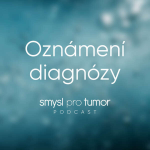 Oznámení diagnózy

smysl pro tumor
PODCAST